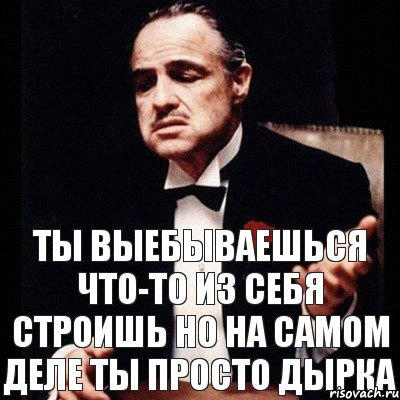 ТЫ ВЫЕБЫВАЕШЬСЯ ЧТО-ТО ИЗ СЕБЯ СТРОИШЬ НО НА САМОМ ДЕЛЕ ТЫ ПРОСТО ДЫРКА

risovach.ru